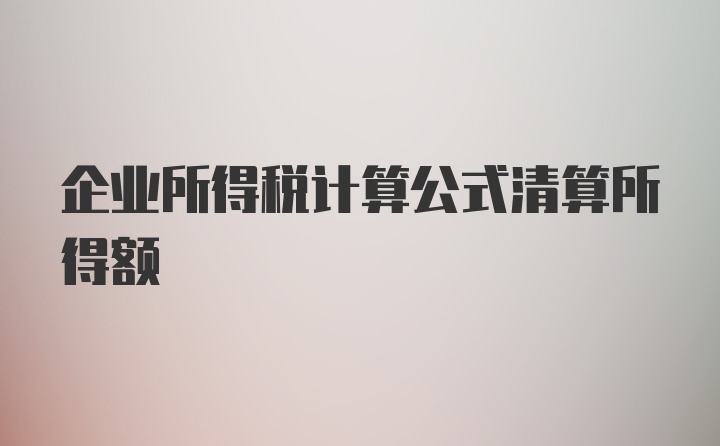 企业所得税计算公式清算所得额